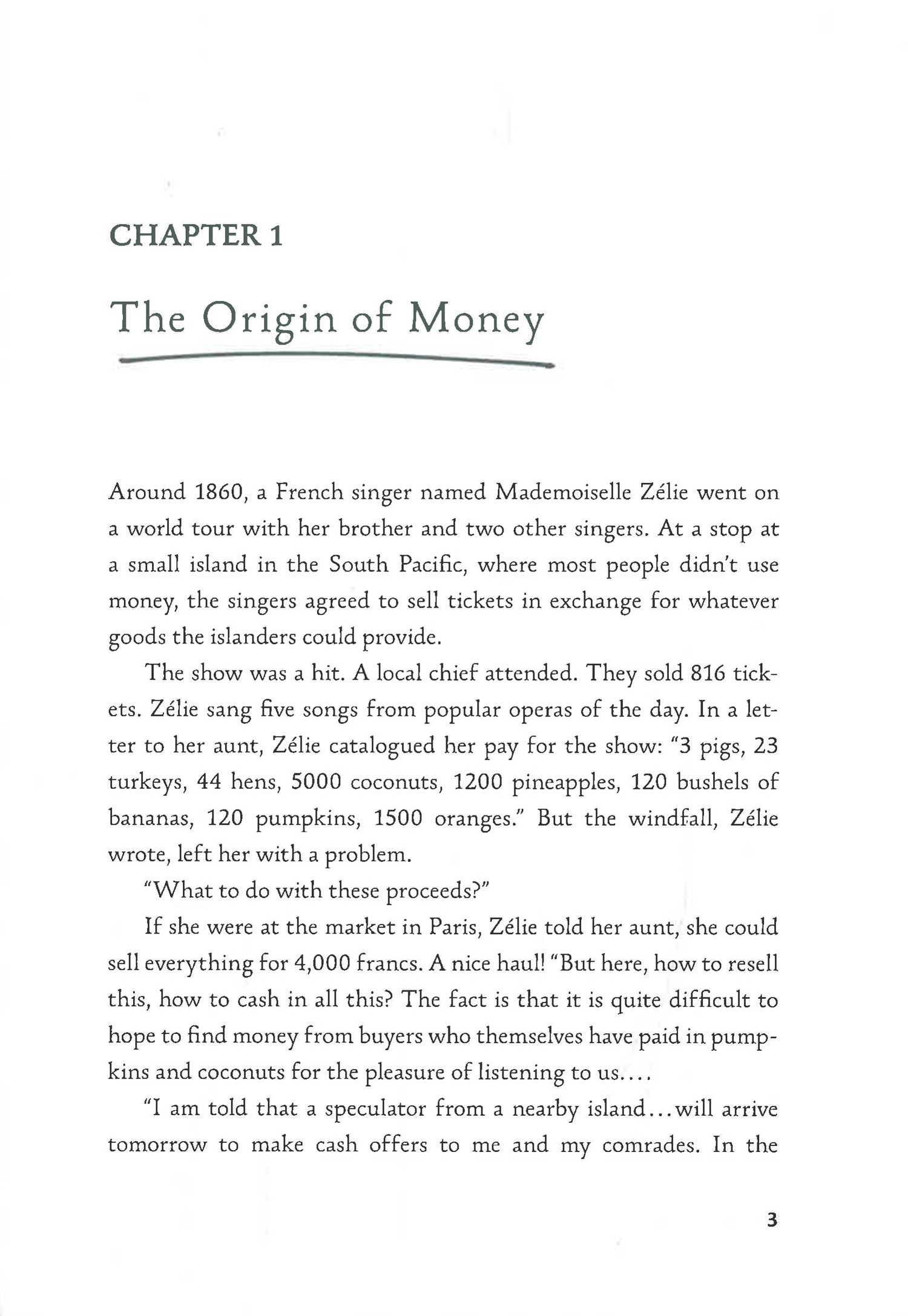 CHAPTER 1

The Origin of Money

Around 1860, a French singer named Mademoiselle Zélie went on a world tour with her brother and two other singers. At a stop at a small island in the South Pacific, where most people didn't use money, the singers agreed to sell tickets in exchange for whatever goods the islanders could provide.

The show was a hit. A local chief attended. They sold 816 tickets. Zélie sang five songs from popular operas of the day. In a letter to her aunt, Zélie catalogued her pay for the show: "3 pigs, 23 turkeys, 44 hens, 5000 coconuts, 1200 pineapples, 120 bushels of bananas, 120 pumpkins, 1500 oranges." But the windfall, Zélie wrote, left her with a problem.

"What to do with these proceeds?"

If she were at the market in Paris, Zélie told her aunt, she could sell everything for 4,000 francs. A nice haul! "But here, how to resell this, how to cash in all this? The fact is that it is quite difficult to hope to find money from buyers who themselves have paid in pumpkins and coconuts for the pleasure of listening to us....

"I am told that a speculator from a nearby island...will arrive tomorrow to make cash offers to me and my comrades. In the

3